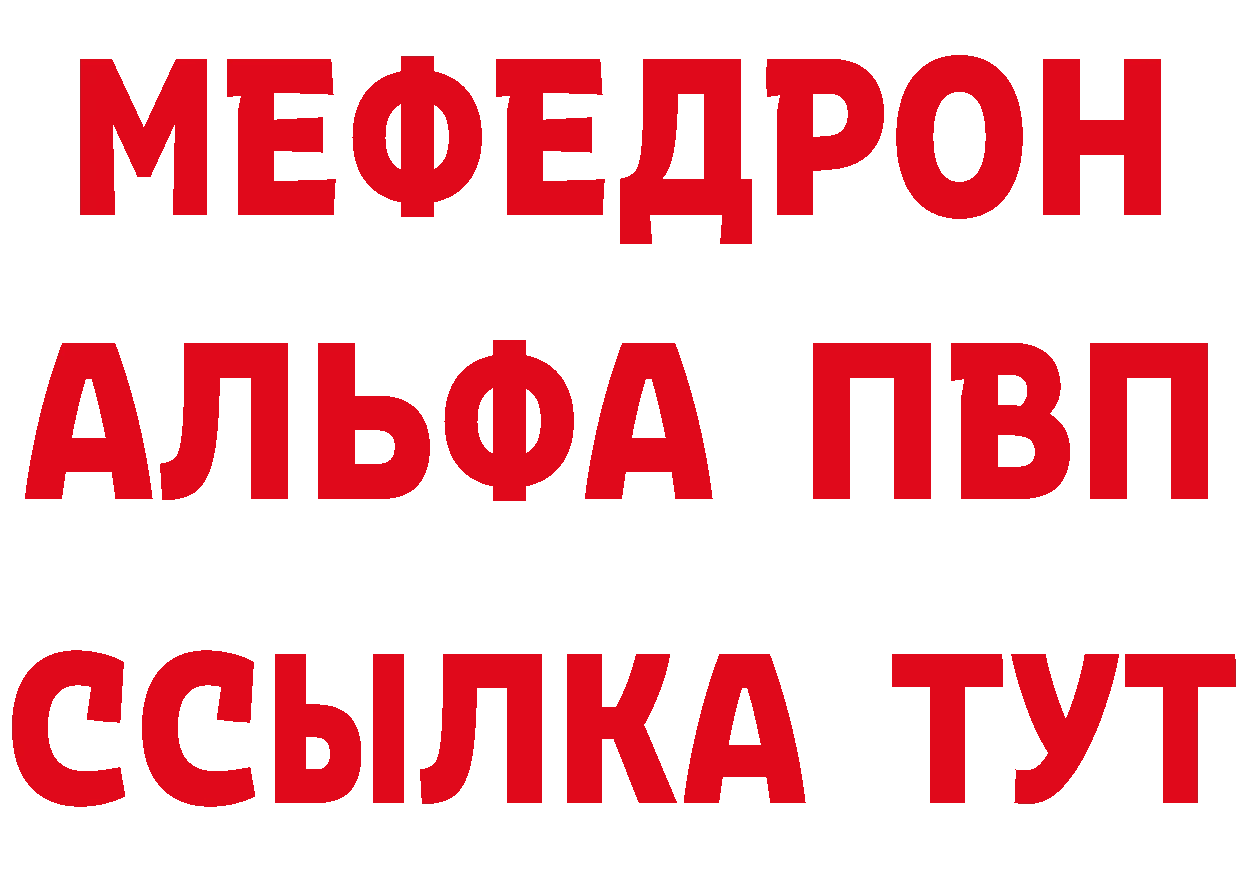 МЕФЕДРОН
АЛЬФА ПВП
ССЫЛКА ТУТ